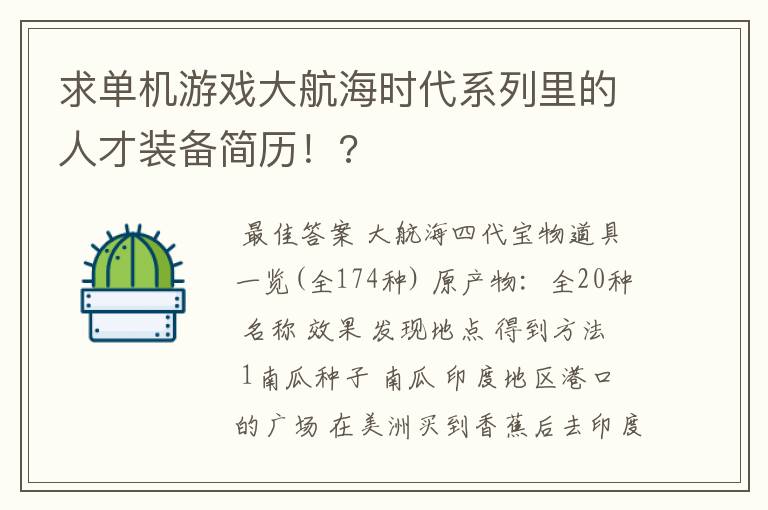 求单机游戏大航海时代系列里的人才装备简历！？

最佳答案 大航海四代宝物道具一览（全174种） 原产物： 全20种 名称 效果 发现地点 得到方法 1南瓜种子 南瓜 印度地区港口的广场 在美洲买到香蕉后去印度